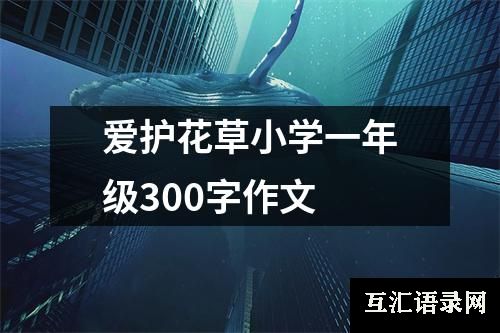 爱护花草小学一年级300字作文

互汇语录网